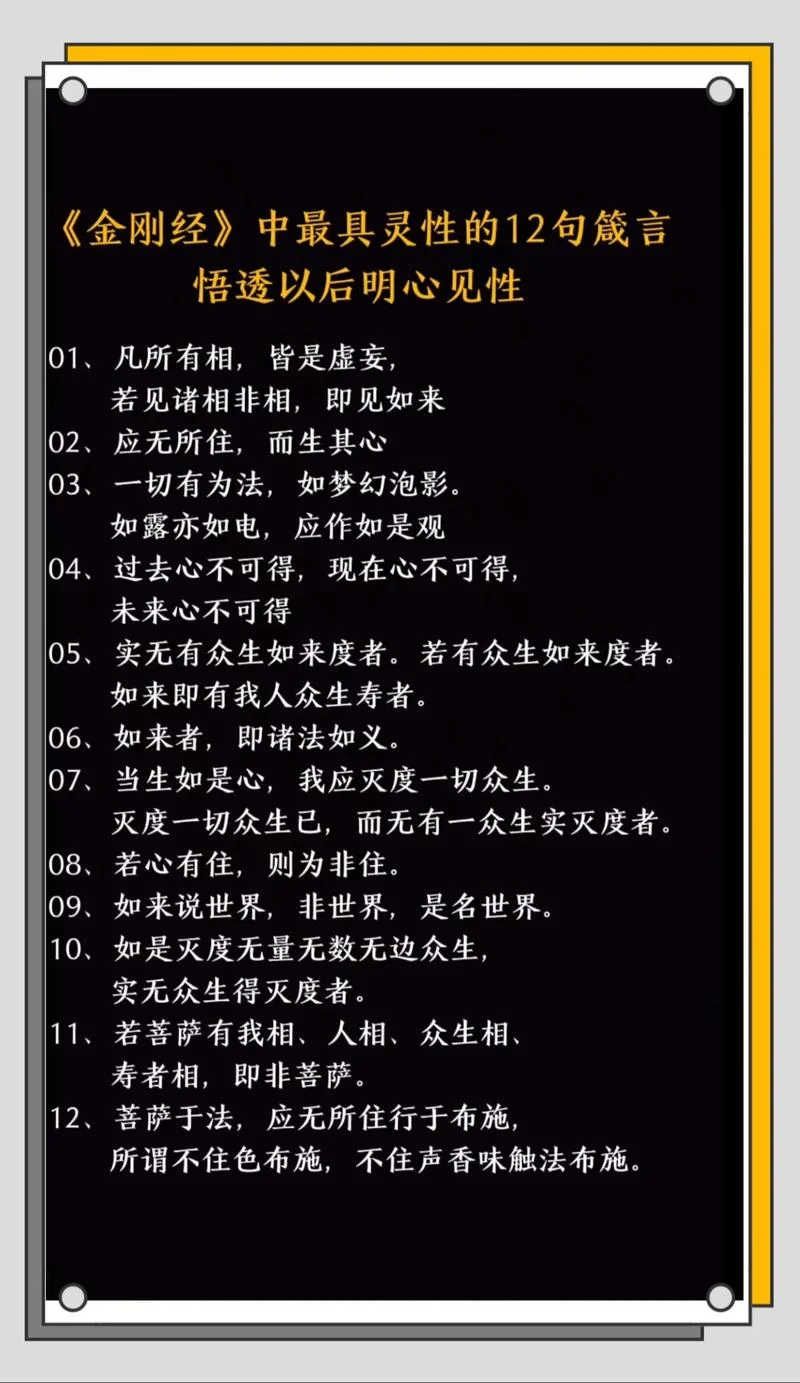 《金刚经》中最具灵性的12句箴言
悟透以后明心见性

01、凡所有相，皆是虚妄，
若见诸相非相，即见如来

02、应无所住，而生其心

03、一切有为法，如梦幻泡影。
如露亦如电，应作如是观

04、过去心不可得，现在心不可得，
未来心不可得

05、实无有众生如来度者。若有众生如来度者。
如来即有我人众生寿者。

06、如来者，即诸法如义。

07、当生如是心，我应灭度一切众生。
灭度一切众生已，而无有一众生实灭度者。

08、若心有住，则为非住。

09、如来说世界，非世界，是名世界。

10、如是灭度无量无数无边众生，
实无众生得灭度者。

11、若菩萨有我相、人相、众生相、
寿者相，即非菩萨。

12、菩萨于法，应无所住行于布施，
所谓不住色布施，不住声香味触法布施。